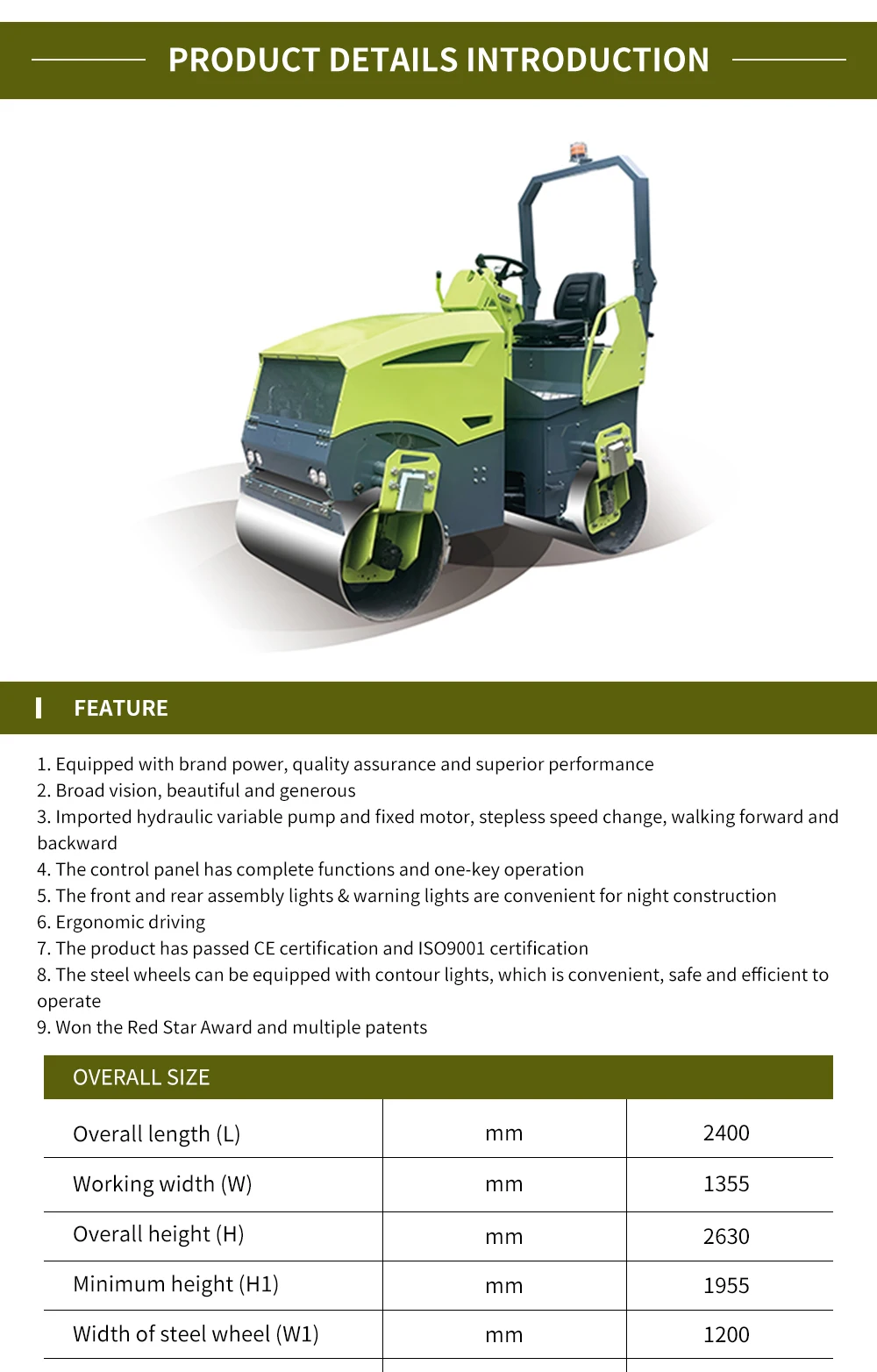 PRODUCT DETAILS INTRODUCTION

FEATURE

1. Equipped with brand power, quality assurance and superior performance
2. Broad vision, beautiful and generous
3. Imported hydraulic variable pump and fixed motor, stepless speed change, walking forward and backward
4. The control panel has complete functions and one-key operation
5. The front and rear assembly lights & warning lights are convenient for night construction
6. Ergonomic driving
7. The product has passed CE certification and ISO9001 certification
8. The steel wheels can be equipped with contour lights, which is convenient, safe and efficient to operate
9. Won the Red Star Award and multiple patents

| OVERALL SIZE | | |
|---|---|---|
| Overall length (L) | mm | 2400 |
| Working width (W) | mm | 1355 |
| Overall height (H) | mm | 2630 |
| Minimum height (H1) | mm | 1955 |
| Width of steel wheel (W1) | mm | 1200 |